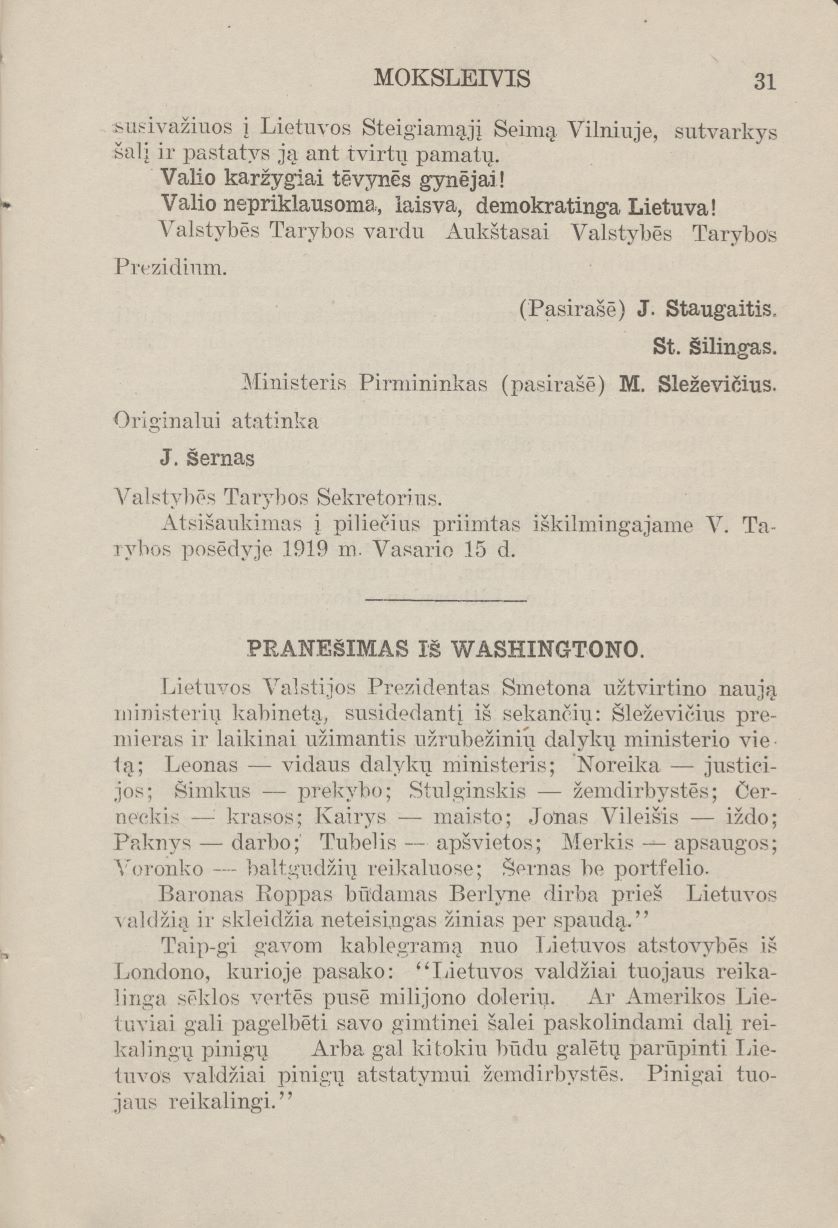 MOKSLEIVIS 31

susivažiuos į Lietuvos Steigiamąjį Seimą Vilniuje, sutvarkys šalį ir pastatys ją ant tvirtų pamatų.

Valio karžygiai tėvynės gynėjai!

Valio nepriklausoma, laisva, demokratinga Lietuva!

Valstybės Tarybos vardu Aukštasai Valstybės Tarybos Prezidium.

(Pasirašė) J. Staugaitis.

St. Šilingas.

Ministeris Pirmininkas (pasirašė) M. Sleževičius.

Originalui atatinka

J. Šernas

Valstybės Tarybos Sekretorius.

Atsišaukimas į piliečius priimtas iškilmingajame V. Tarybos posėdyje 1919 m. Vasario 15 d.

PRANEŠIMAS IŠ WASHINGTONO.

Lietuvos Valstijos Prezidentas Smetona užtvirtino naują ministerių kabinetą, susidedantį iš sekančių: Šleževičius premieras ir laikinai užimantis užrubežinių dalykų ministerio vietą; Leonas — vidaus dalykų ministeris; Noreika — justicijos; Šimkus — prekybo; Stulginskis — žemdirbystės; Černeckis — krasos; Kairys — maisto; Jonas Vileišis — iždo; Paknys — darbo; Tubelis — apšvietos; Merkis — apsaugos; Voronko — baltgudžių reikaluose; Šernas be portfelio.

Baronas Roppas būdamas Berlyne dirba prieš Lietuvos valdžią ir skleidžia neteisingas žinias per spaudą.''

Taip-gi gavom kablegramą nuo Lietuvos atstovybės iš Londono, kurioje pasako: ''Lietuvos valdžiai tuojaus reikalinga sėklos vertės pusė milijono dolerių. Ar Amerikos Lietuviai gali pagelbėti savo gimtinei šalei paskolindami dalį reikalingų pinigų Arba gal kitokiu būdu galėtų parūpinti Lietuvos valdžiai pinigų atstatymui žemdirbystės. Pinigai tuojaus reikalingi.''